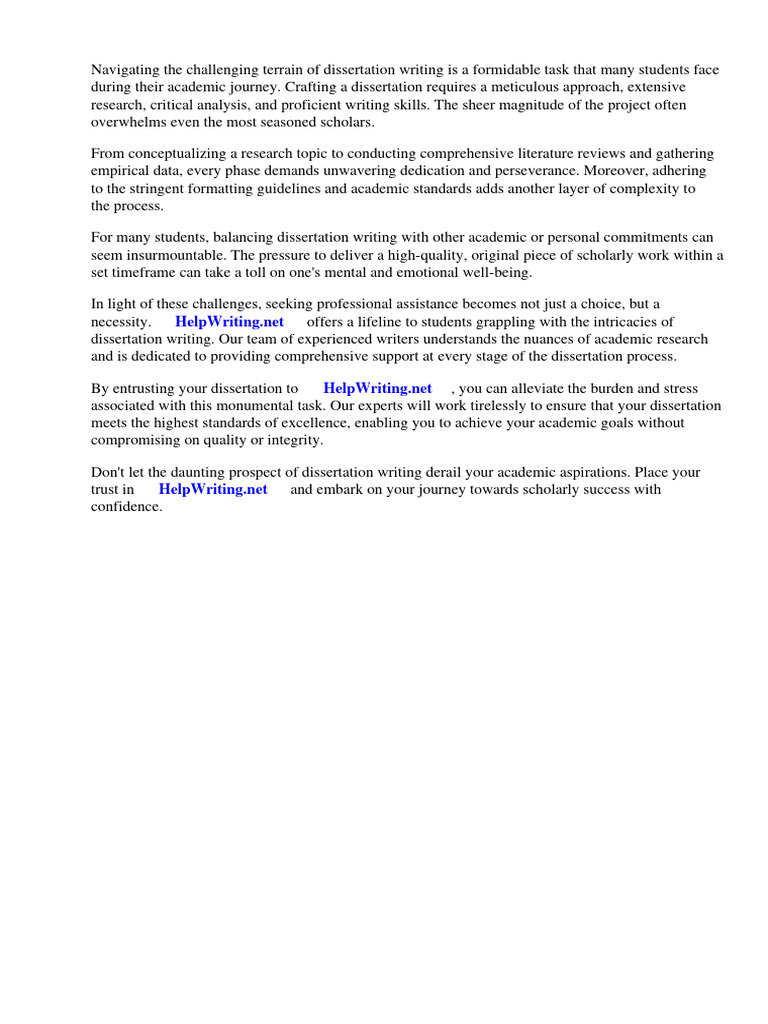 Navigating the challenging terrain of dissertation writing is a formidable task that many students face during their academic journey. Crafting a dissertation requires a meticulous approach, extensive research, critical analysis, and proficient writing skills. The sheer magnitude of the project often overwhelms even the most seasoned scholars.

From conceptualizing a research topic to conducting comprehensive literature reviews and gathering empirical data, every phase demands unwavering dedication and perseverance. Moreover, adhering to the stringent formatting guidelines and academic standards adds another layer of complexity to the process.

For many students, balancing dissertation writing with other academic or personal commitments can seem insurmountable. The pressure to deliver a high-quality, original piece of scholarly work within a set timeframe can take a toll on one's mental and emotional well-being.

In light of these challenges, seeking professional assistance becomes not just a choice, but a necessity. HelpWriting.net offers a lifeline to students grappling with the intricacies of dissertation writing. Our team of experienced writers understands the nuances of academic research and is dedicated to providing comprehensive support at every stage of the dissertation process.

By entrusting your dissertation to HelpWriting.net , you can alleviate the burden and stress associated with this monumental task. Our experts will work tirelessly to ensure that your dissertation meets the highest standards of excellence, enabling you to achieve your academic goals without compromising on quality or integrity.

Don't let the daunting prospect of dissertation writing derail your academic aspirations. Place your trust in HelpWriting.net and embark on your journey towards scholarly success with confidence.